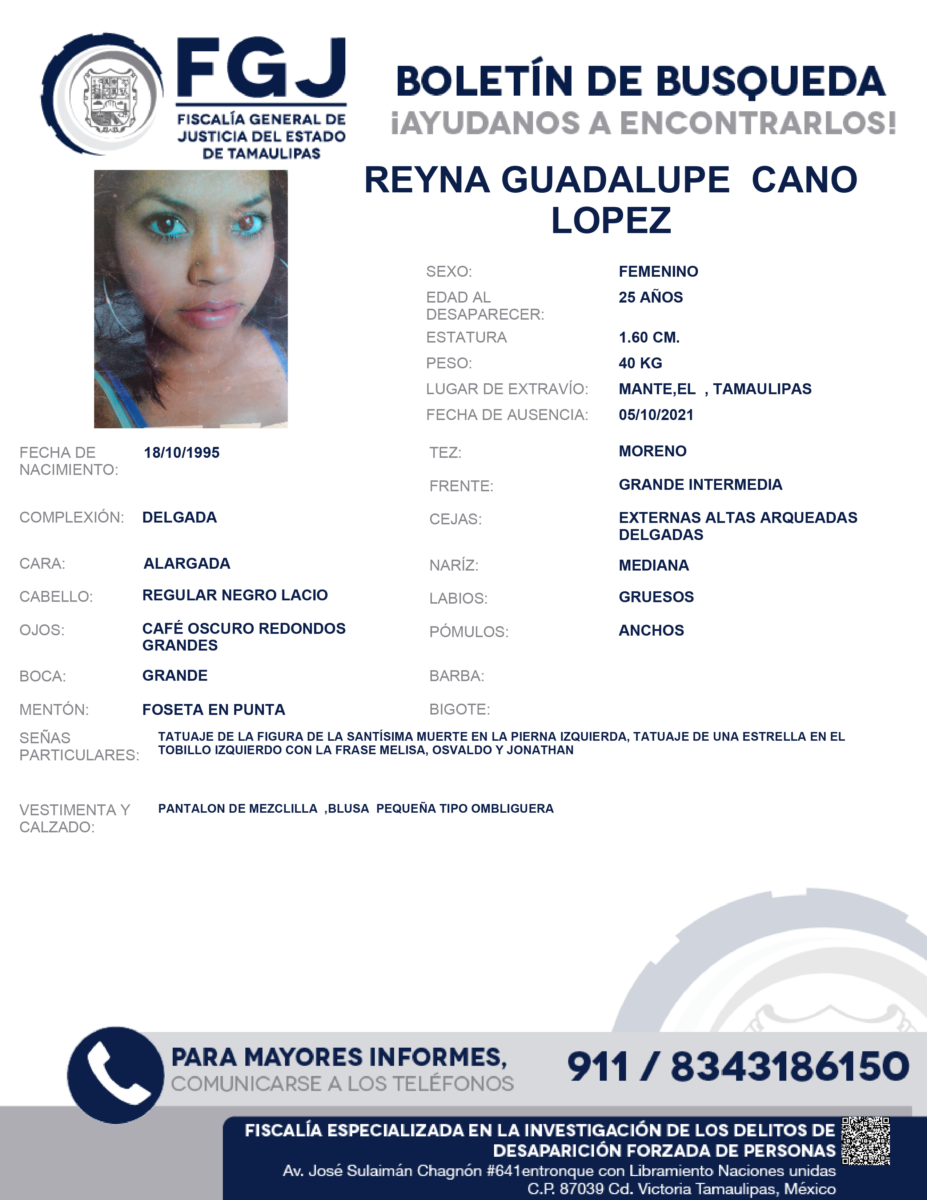 FGJ
FISCALÍA GENERAL DE JUSTICIA DEL ESTADO DE TAMAULIPAS

BOLETÍN DE BUSQUEDA
¡AYUDANOS A ENCONTRARLOS!

REYNA GUADALUPE CANO LOPEZ

SEXO: FEMENINO
EDAD AL DESAPARECER: 25 AÑOS
ESTATURA 1.60 CM.
PESO: 40 KG
LUGAR DE EXTRAVÍO: MANTE,EL , TAMAULIPAS
FECHA DE AUSENCIA: 05/10/2021

FECHA DE NACIMIENTO: 18/10/1995
COMPLEXIÓN: DELGADA
CARA: ALARGADA
CABELLO: REGULAR NEGRO LACIO
OJOS: CAFÉ OSCURO REDONDOS GRANDES
BOCA: GRANDE
MENTÓN: FOSETA EN PUNTA

TEZ: MORENO
FRENTE: GRANDE INTERMEDIA
CEJAS: EXTERNAS ALTAS ARQUEADAS DELGADAS
NARÍZ: MEDIANA
LABIOS: GRUESOS
PÓMULOS: ANCHOS
BARBA:
BIGOTE:

SEÑAS PARTICULARES: TATUAJE DE LA FIGURA DE LA SANTÍSIMA MUERTE EN LA PIERNA IZQUIERDA, TATUAJE DE UNA ESTRELLA EN EL TOBILLO IZQUIERDO CON LA FRASE MELISA, OSVALDO Y JONATHAN

VESTIMENTA Y CALZADO: PANTALON DE MEZCLILLA ,BLUSA PEQUEÑA TIPO OMBLIGUERA

PARA MAYORES INFORMES, COMUNICARSE A LOS TELÉFONOS
911 / 8343186150

FISCALÍA ESPECIALIZADA EN LA INVESTIGACIÓN DE LOS DELITOS DE DESAPARICIÓN FORZADA DE PERSONAS
Av. José Sulaimán Chagnón #641entronque con Libramiento Naciones unidas C.P. 87039 Cd. Victoria Tamaulipas, México